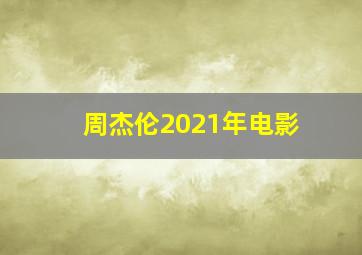 周杰伦2021年电影